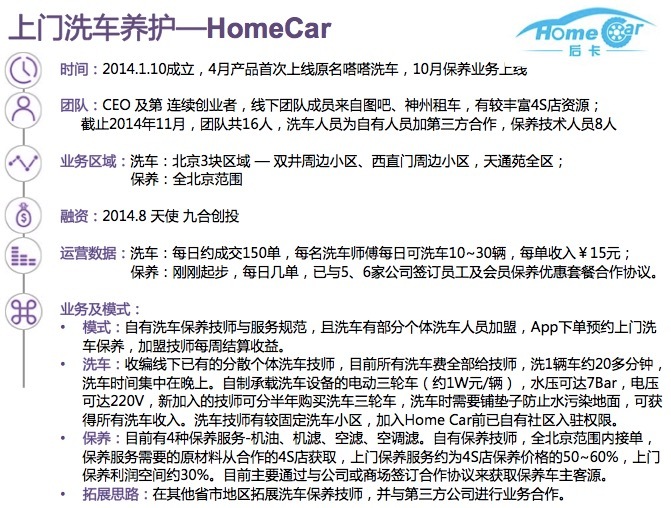 上门洗车养护—HomeCar

Home Car
后卡

时间：2014.1.10成立，4月产品首次上线原名嗒嗒洗车，10月保养业务上线

团队：CEO 及第 连续创业者，线下团队成员来自图吧、神州租车，有较丰富4S店资源；
截止2014年11月，团队共16人，洗车人员为自有人员加第三方合作，保养技术人员8人

业务区域：洗车：北京3块区域 — 双井周边小区、西直门周边小区，天通苑全区；
保养：全北京范围

融资：2014.8 天使 九合创投

运营数据：洗车：每日约成交150单，每名洗车师傅每日可洗车10~30辆，每单收入￥15元；
保养：刚刚起步，每日几单，已与5、6家公司签订员工及会员保养优惠套餐合作协议。

业务及模式：
• 模式：自有洗车保养技师与服务规范，且洗车有部分个体洗车人员加盟，App下单预约上门洗车保养，加盟技师每周结算收益。
• 洗车：收编线下已有的分散个体洗车技师，目前所有洗车费全部给技师，洗1辆车约20多分钟，洗车时间集中在晚上。自制承载洗车设备的电动三轮车（约1W元/辆），水压可达7Bar，电压可达220V，新加入的技师可分半年购买洗车三轮车，洗车时需要铺垫子防止水污染地面，可获得所有洗车收入。洗车技师有较固定洗车小区，加入Home Car前已自有社区入驻权限。
• 保养：目前有4种保养服务-机油、机滤、空滤、空调滤。自有保养技师，全北京范围内接单，保养服务需要的原材料从合作的4S店获取，上门保养服务约为4S店保养价格的50~60%，上门保养利润空间约30%。目前主要通过与公司或商场签订合作协议来获取保养车主客源。
• 拓展思路：在其他省市地区拓展洗车保养技师，并与第三方公司进行业务合作。